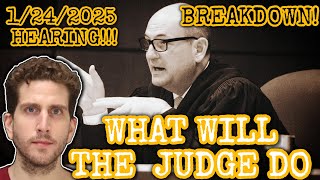 1/24/2025 HEARING!!!

BREAKDOWN!

WHAT WILL THE JUDGE DO